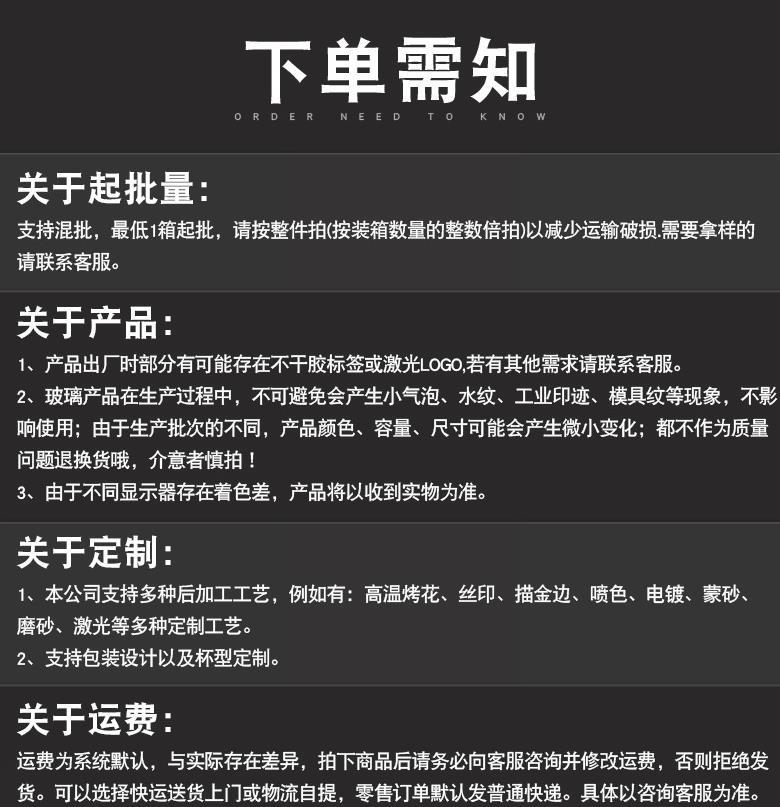 下单需知
ORDER NEED TO KNOW

关于起批量:
支持混批，最低1箱起批，请按整件拍(按装箱数量的整数倍拍)以减少运输破损.需要拿样的请联系客服。

关于产品:
1、产品出厂时部分有可能存在不干胶标签或激光LOGO,若有其他需求请联系客服。
2、玻璃产品在生产过程中，不可避免会产生小气泡、水纹、工业印迹、模具纹等现象，不影响使用；由于生产批次的不同，产品颜色、容量、尺寸可能会产生微小变化；都不作为质量问题退换货哦，介意者慎拍！
3、由于不同显示器存在着色差，产品将以收到实物为准。

关于定制:
1、本公司支持多种后加工工艺，例如有：高温烤花、丝印、描金边、喷色、电镀、蒙砂、磨砂、激光等多种定制工艺。
2、支持包装设计以及杯型定制。

关于运费:
运费为系统默认，与实际存在差异，拍下商品后请务必向客服咨询并修改运费，否则拒绝发货。可以选择快运送货上门或物流自提，零售订单默认发普通快递。具体以咨询客服为准。